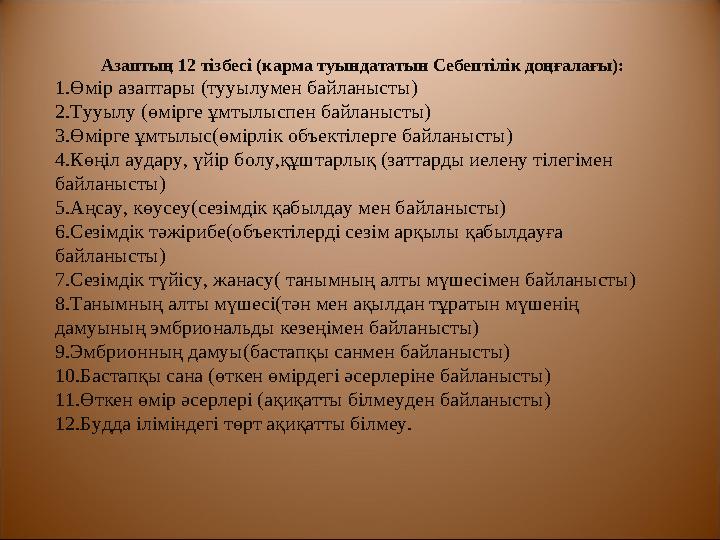 Азаптың 12 тізбесі (карма туындататын Себептілік доңғалағы):
1.Өмір азаптары (тууылумен байланысты)
2.Тууылу (өмірге ұмтылыспен байланысты)
3.Өмірге ұмтылыс(өмірлік объектілерге байланысты)
4.Көңіл аудару, үйір болу,құштарлық (заттарды иелену тілегімен байланысты)
5.Аңсау, көусеу(сезімдік қабылдау мен байланысты)
6.Сезімдік тәжірибе(объектілерді сезім арқылы қабылдауға байланысты)
7.Сезімдік түйісу, жанасу( танымның алты мүшесімен байланысты)
8.Танымның алты мүшесі(тән мен ақылдан тұратын мүшенің дамуының эмбриональды кезеңімен байланысты)
9.Эмбрионның дамуы(бастапқы санмен байланысты)
10.Бастапқы сана (өткен өмірдегі әсерлеріне байланысты)
11.Өткен өмір әсерлері (ақиқатты білмеуден байланысты)
12.Будда іліміндегі төрт ақиқатты білмеу.